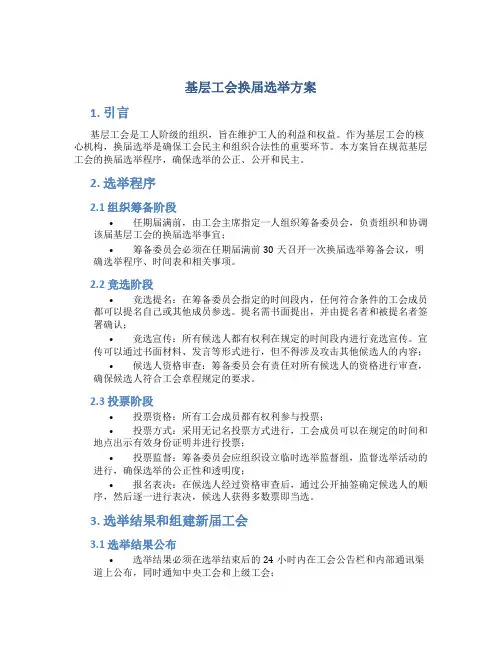 基层工会换届选举方案

1. 引言

基层工会是工人阶级的组织，旨在维护工人的利益和权益。作为基层工会的核心机构，换届选举是确保工会民主和组织合法性的重要环节。本方案旨在规范基层工会的换届选举程序，确保选举的公正、公开和民主。

2. 选举程序

2.1 组织筹备阶段

• 任期届满前，由工会主席指定一人组织筹备委员会，负责组织和协调该届基层工会的换届选举事宜；

• 筹备委员会必须在任期届满前 30 天召开一次换届选举筹备会议，明确选举程序、时间表和相关事项。

2.2 竞选阶段

• 竞选提名：在筹备委员会指定的时间段内，任何符合条件的工会成员都可以提名自己或其他成员参选。提名需书面提出，并由提名者和被提名者签署确认；

• 竞选宣传：所有候选人都有权利在规定的时间段内进行竞选宣传。宣传可以通过书面材料、发言等形式进行，但不得涉及攻击其他候选人的内容；

• 候选人资格审查：筹备委员会有责任对所有候选人的资格进行审查，确保候选人符合工会章程规定的要求。

2.3 投票阶段

• 投票资格：所有工会成员都有权利参与投票；

• 投票方式：采用无记名投票方式进行，工会成员可以在规定的时间和地点出示有效身份证明并进行投票；

• 投票监督：筹备委员会应组织设立临时选举监督组，监督选举活动的进行，确保选举的公正性和透明度；

• 报名表决：在候选人经过资格审查后，通过公开抽签确定候选人的顺序，然后逐一进行表决，候选人获得多数票即当选。

3. 选举结果和组建新届工会

3.1 选举结果公布

• 选举结果必须在选举结束后的 24 小时内在工会公告栏和内部通讯渠道上公布，同时通知中央工会和上级工会；